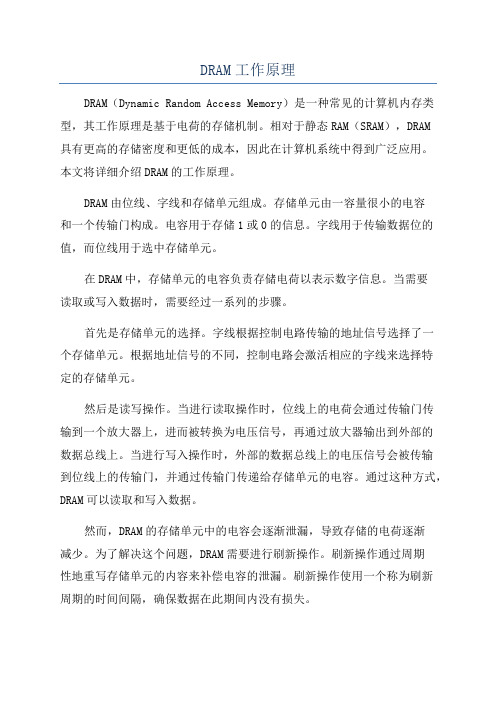 DRAM工作原理

DRAM（Dynamic Random Access Memory）是一种常见的计算机内存类型，其工作原理是基于电荷的存储机制。相对于静态RAM（SRAM），DRAM具有更高的存储密度和更低的成本，因此在计算机系统中得到广泛应用。本文将详细介绍DRAM的工作原理。

DRAM由位线、字线和存储单元组成。存储单元由一容量很小的电容和一个传输门构成。电容用于存储1或0的信息。字线用于传输数据位的值，而位线用于选中存储单元。

在DRAM中，存储单元的电容负责存储电荷以表示数字信息。当需要读取或写入数据时，需要经过一系列的步骤。

首先是存储单元的选择。字线根据控制电路传输的地址信号选择了一个存储单元。根据地址信号的不同，控制电路会激活相应的字线来选择特定的存储单元。

然后是读写操作。当进行读取操作时，位线上的电荷会通过传输门传输到一个放大器上，进而被转换为电压信号，再通过放大器输出到外部的数据总线上。当进行写入操作时，外部的数据总线上的电压信号会被传输到位线上的传输门，并通过传输门传递给存储单元的电容。通过这种方式，DRAM可以读取和写入数据。

然而，DRAM的存储单元中的电容会逐渐泄漏，导致存储的电荷逐渐减少。为了解决这个问题，DRAM需要进行刷新操作。刷新操作通过周期性地重写存储单元的内容来补偿电容的泄漏。刷新操作使用一个称为刷新周期的时间间隔，确保数据在此期间内没有损失。